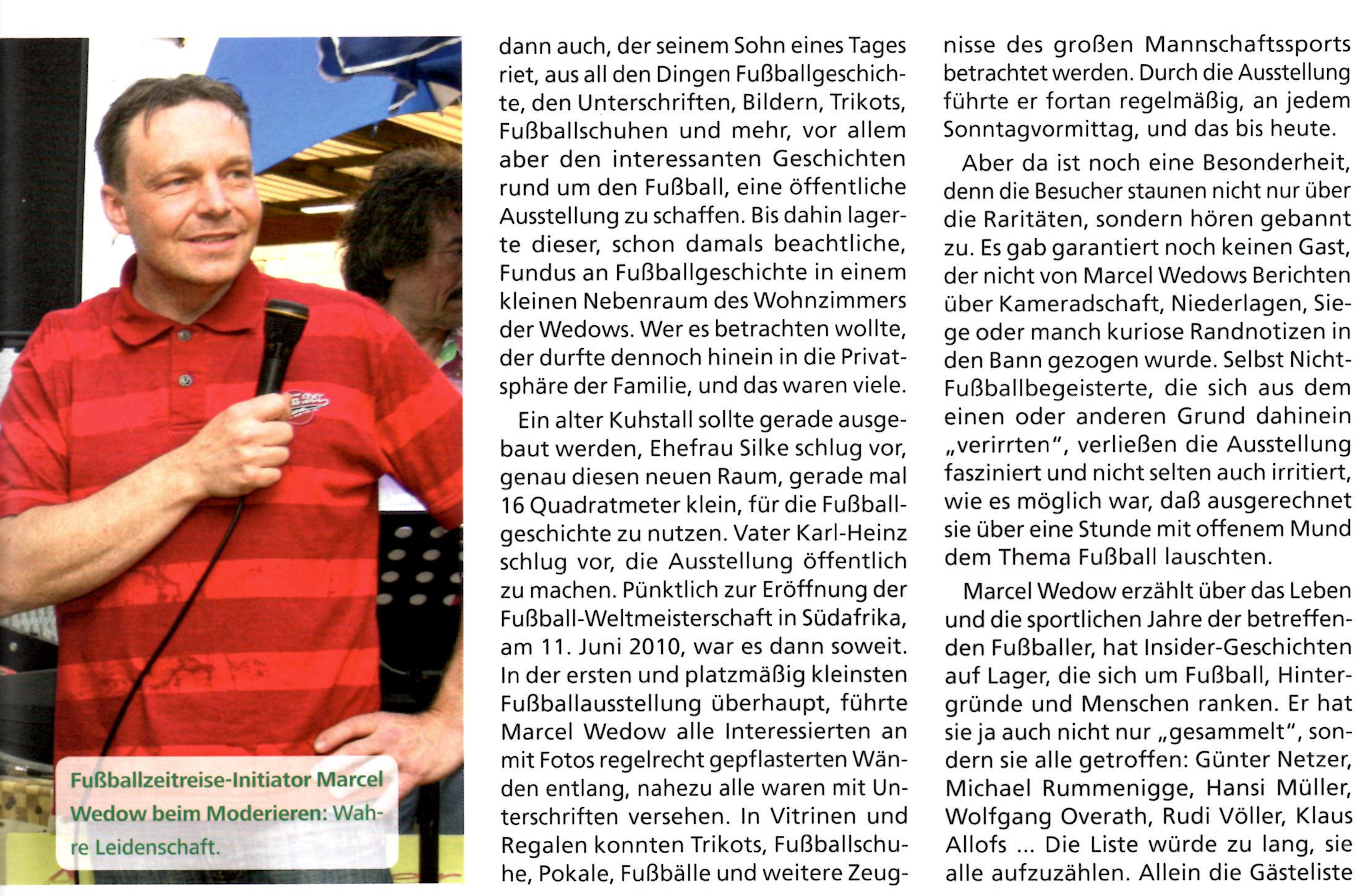 Fußballzeitreise-Initiator Marcel Wedow beim Moderieren: Wahre Leidenschaft.

dann auch, der seinem Sohn eines Tages riet, aus all den Dingen Fußballgeschichte, den Unterschriften, Bildern, Trikots, Fußballschuhen und mehr, vor allem aber den interessanten Geschichten rund um den Fußball, eine öffentliche Ausstellung zu schaffen. Bis dahin lagerte dieser, schon damals beachtliche, Fundus an Fußballgeschichte in einem kleinen Nebenraum des Wohnzimmers der Wedows. Wer es betrachten wollte, der durfte dennoch hinein in die Privatsphäre der Familie, und das waren viele.

Ein alter Kuhstall sollte gerade ausgebaut werden, Ehefrau Silke schlug vor, genau diesen neuen Raum, gerade mal 16 Quadratmeter klein, für die Fußballgeschichte zu nutzen. Vater Karl-Heinz schlug vor, die Ausstellung öffentlich zu machen. Pünktlich zur Eröffnung der Fußball-Weltmeisterschaft in Südafrika, am 11. Juni 2010, war es dann soweit. In der ersten und platzmäßig kleinsten Fußballausstellung überhaupt, führte Marcel Wedow alle Interessierten an mit Fotos regelrecht gepflasterten Wänden entlang, nahezu alle waren mit Unterschriften versehen. In Vitrinen und Regalen konnten Trikots, Fußballschuhe, Pokale, Fußbälle und weitere Zeugnisse des großen Mannschaftssports betrachtet werden. Durch die Ausstellung führte er fortan regelmäßig, an jedem Sonntagvormittag, und das bis heute.

Aber da ist noch eine Besonderheit, denn die Besucher staunen nicht nur über die Raritäten, sondern hören gebannt zu. Es gab garantiert noch keinen Gast, der nicht von Marcel Wedows Berichten über Kameradschaft, Niederlagen, Siege oder manch kuriose Randnotizen in den Bann gezogen wurde. Selbst Nicht-Fußballbegeisterte, die sich aus dem einen oder anderen Grund dahinein „verirrten", verließen die Ausstellung fasziniert und nicht selten auch irritiert, wie es möglich war, daß ausgerechnet sie über eine Stunde mit offenem Mund dem Thema Fußball lauschten.

Marcel Wedow erzählt über das Leben und die sportlichen Jahre der betreffenden Fußballer, hat Insider-Geschichten auf Lager, die sich um Fußball, Hintergründe und Menschen ranken. Er hat sie ja auch nicht nur „gesammelt", sondern sie alle getroffen: Günter Netzer, Michael Rummenigge, Hansi Müller, Wolfgang Overath, Rudi Völler, Klaus Allofs ... Die Liste würde zu lang, sie alle aufzuzählen. Allein die Gästeliste